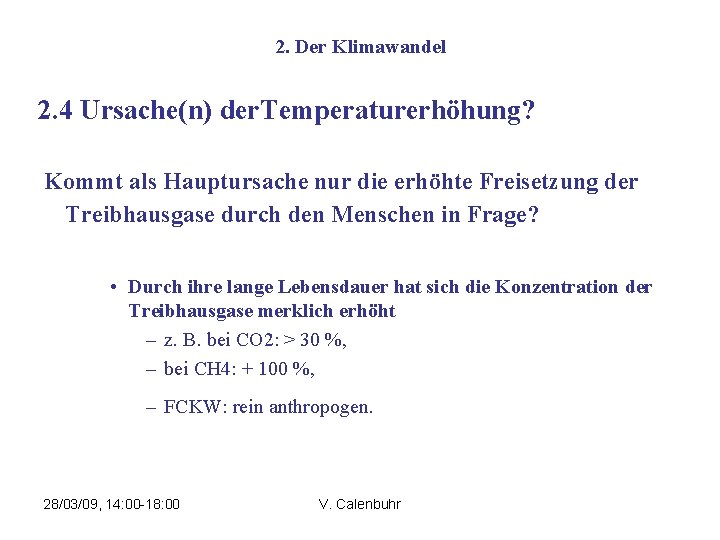 2. Der Klimawandel

2.4 Ursache(n) derTemperaturerhöhung?

Kommt als Hauptursache nur die erhöhte Freisetzung der Treibhausgase durch den Menschen in Frage?

• Durch ihre lange Lebensdauer hat sich die Konzentration der Treibhausgase merklich erhöht
– z. B. bei CO2: > 30 %,
– bei CH4: + 100 %,
– FCKW: rein anthropogen.

28/03/09, 14:00-18:00

V. Calenbuhr